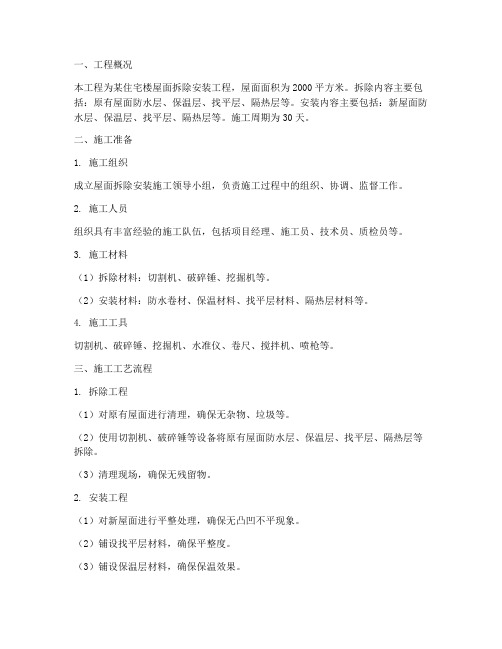 一、工程概况

本工程为某住宅楼屋面拆除安装工程，屋面面积为2000平方米。拆除内容主要包括：原有屋面防水层、保温层、找平层、隔热层等。安装内容主要包括：新屋面防水层、保温层、找平层、隔热层等。施工周期为30天。

二、施工准备

1. 施工组织

成立屋面拆除安装施工领导小组，负责施工过程中的组织、协调、监督工作。

2. 施工人员

组织具有丰富经验的施工队伍，包括项目经理、施工员、技术员、质检员等。

3. 施工材料

（1）拆除材料：切割机、破碎锤、挖掘机等。

（2）安装材料：防水卷材、保温材料、找平层材料、隔热层材料等。

4. 施工工具

切割机、破碎锤、挖掘机、水准仪、卷尺、搅拌机、喷枪等。

三、施工工艺流程

1. 拆除工程

（1）对原有屋面进行清理，确保无杂物、垃圾等。

（2）使用切割机、破碎锤等设备将原有屋面防水层、保温层、找平层、隔热层等拆除。

（3）清理现场，确保无残留物。

2. 安装工程

（1）对新屋面进行平整处理，确保无凸凹不平现象。

（2）铺设找平层材料，确保平整度。

（3）铺设保温层材料，确保保温效果。